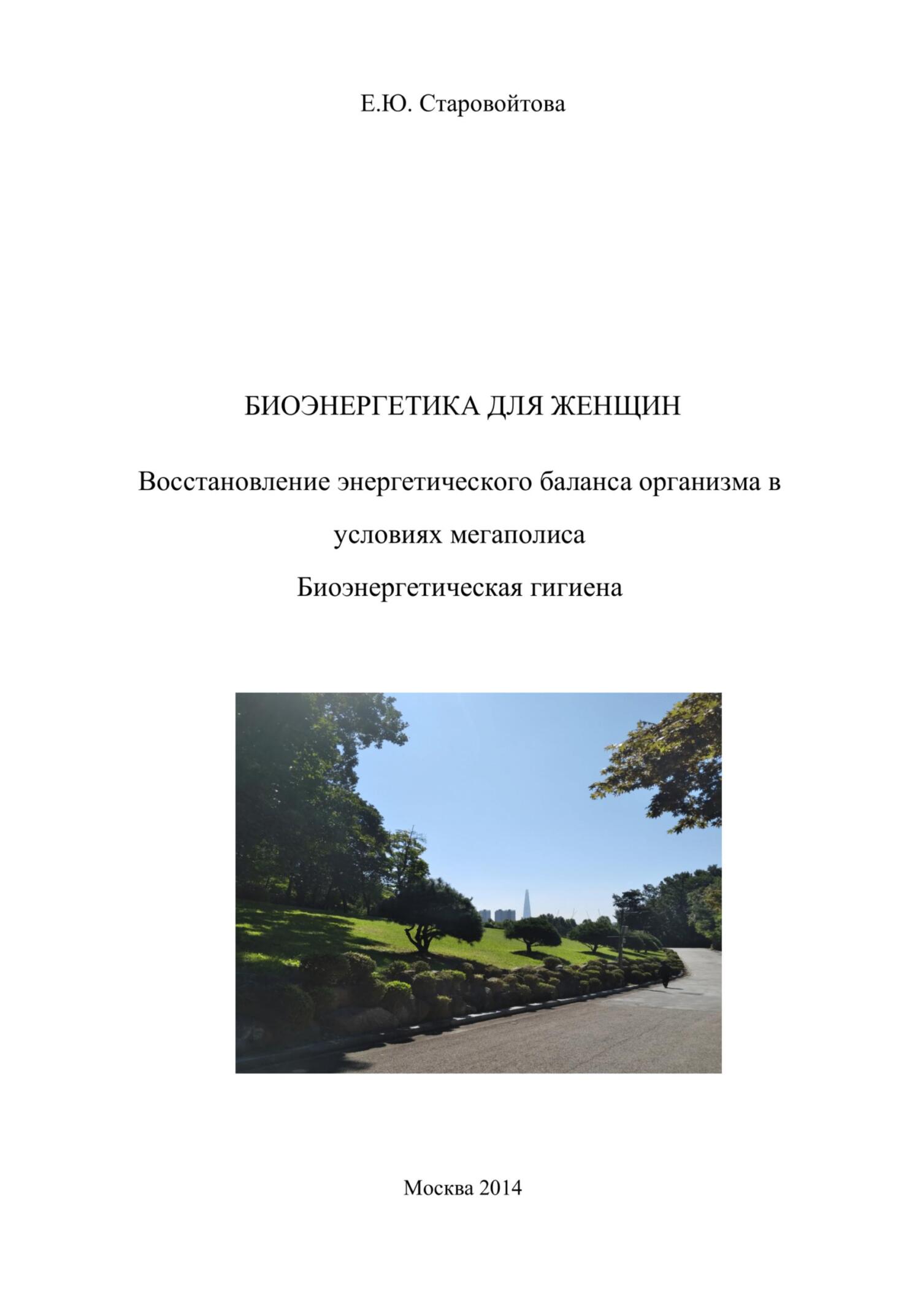 Е.Ю. Старовойтова

БИОЭНЕРГЕТИКА ДЛЯ ЖЕНЩИН

Восстановление энергетического баланса организма в условиях мегаполиса

Биоэнергетическая гигиена

Москва 2014